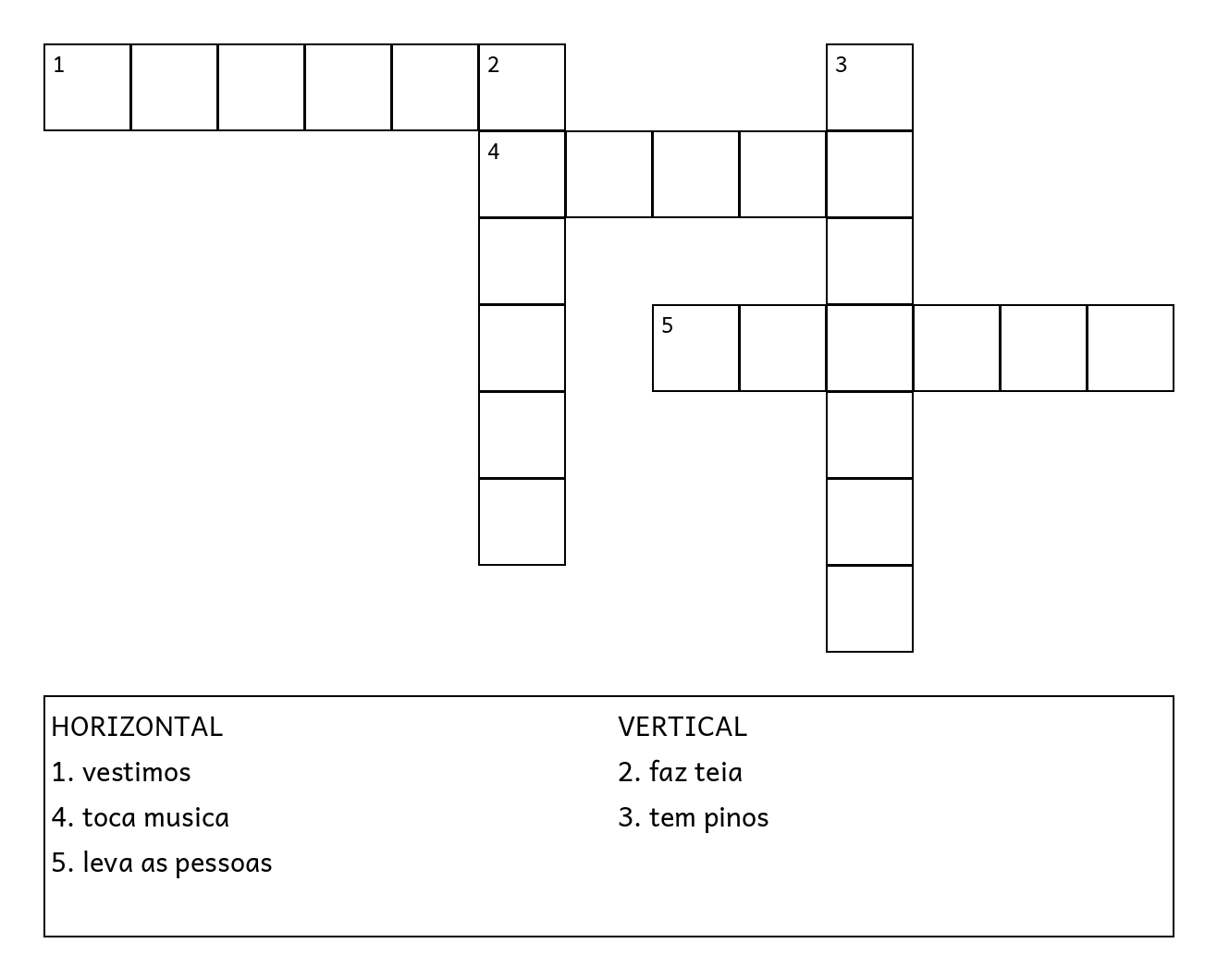 1 2 3
4
5

HORIZONTAL
1. vestimos
4. toca musica
5. leva as pessoas

VERTICAL
2. faz teia
3. tem pinos